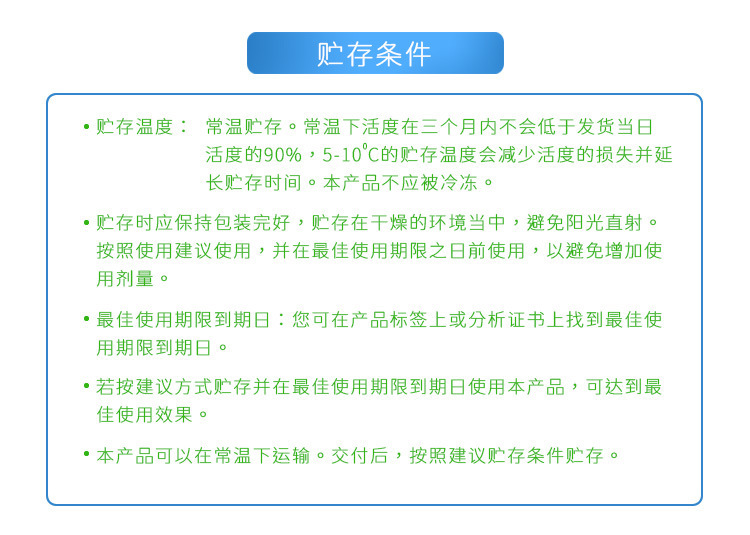 贮存条件

• 贮存温度：　常温贮存。常温下活度在三个月内不会低于发货当日活度的90%，5-10°C的贮存温度会减少活度的损失并延长贮存时间。本产品不应被冷冻。

• 贮存时应保持包装完好，贮存在干燥的环境当中，避免阳光直射。按照使用建议使用，并在最佳使用期限之日前使用，以避免增加使用剂量。

• 最佳使用期限到期日：您可在产品标签上或分析证书上找到最佳使用期限到期日。

• 若按建议方式贮存并在最佳使用期限到期日使用本产品，可达到最佳使用效果。

• 本产品可以在常温下运输。交付后，按照建议贮存条件贮存。